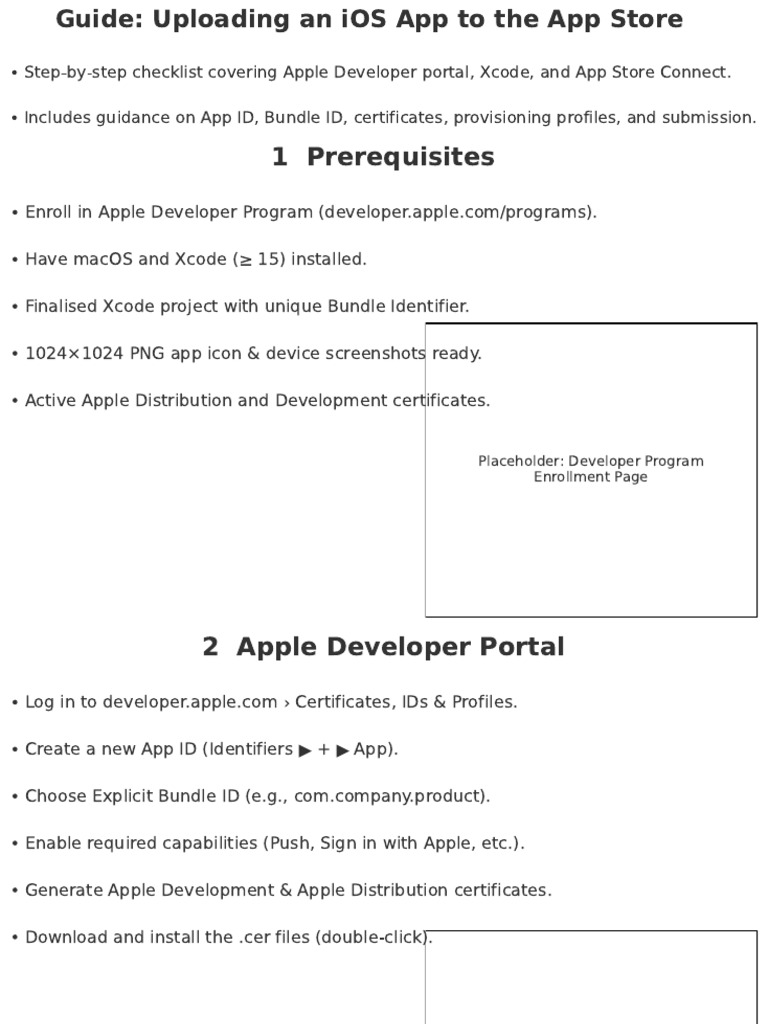 Guide: Uploading an iOS App to the App Store

• Step-by-step checklist covering Apple Developer portal, Xcode, and App Store Connect.

• Includes guidance on App ID, Bundle ID, certificates, provisioning profiles, and submission.

1 Prerequisites

• Enroll in Apple Developer Program (developer.apple.com/programs).

• Have macOS and Xcode (≥ 15) installed.

• Finalised Xcode project with unique Bundle Identifier.

• 1024×1024 PNG app icon & device screenshots ready.

• Active Apple Distribution and Development certificates.

Placeholder: Developer Program Enrollment Page

2 Apple Developer Portal

• Log in to developer.apple.com › Certificates, IDs & Profiles.

• Create a new App ID (Identifiers ▶ + ▶ App).

• Choose Explicit Bundle ID (e.g., com.company.product).

• Enable required capabilities (Push, Sign in with Apple, etc.).

• Generate Apple Development & Apple Distribution certificates.

• Download and install the .cer files (double-click).